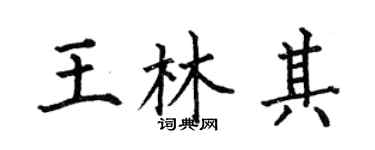 王林其
词典网